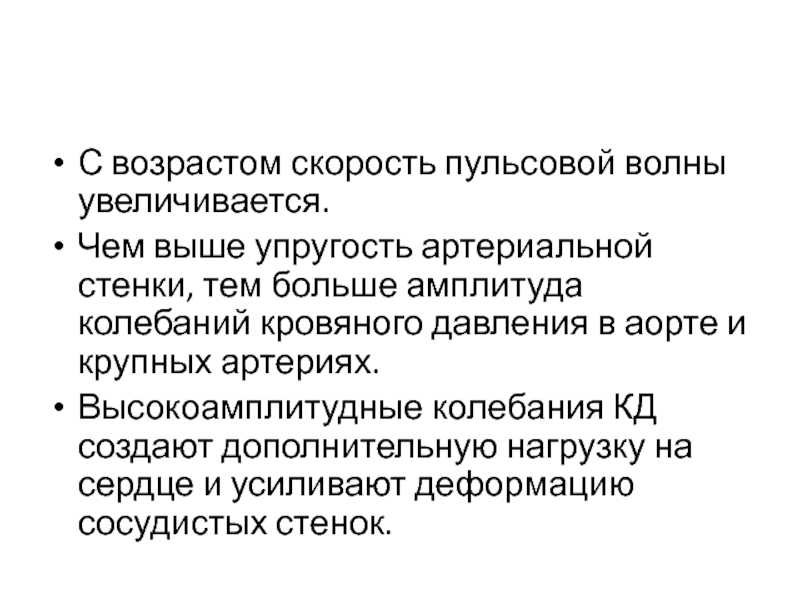 • С возрастом скорость пульсовой волны увеличивается.
• Чем выше упругость артериальной стенки, тем больше амплитуда колебаний кровяного давления в аорте и крупных артериях.
• Высокоамплитудные колебания КД создают дополнительную нагрузку на сердце и усиливают деформацию сосудистых стенок.